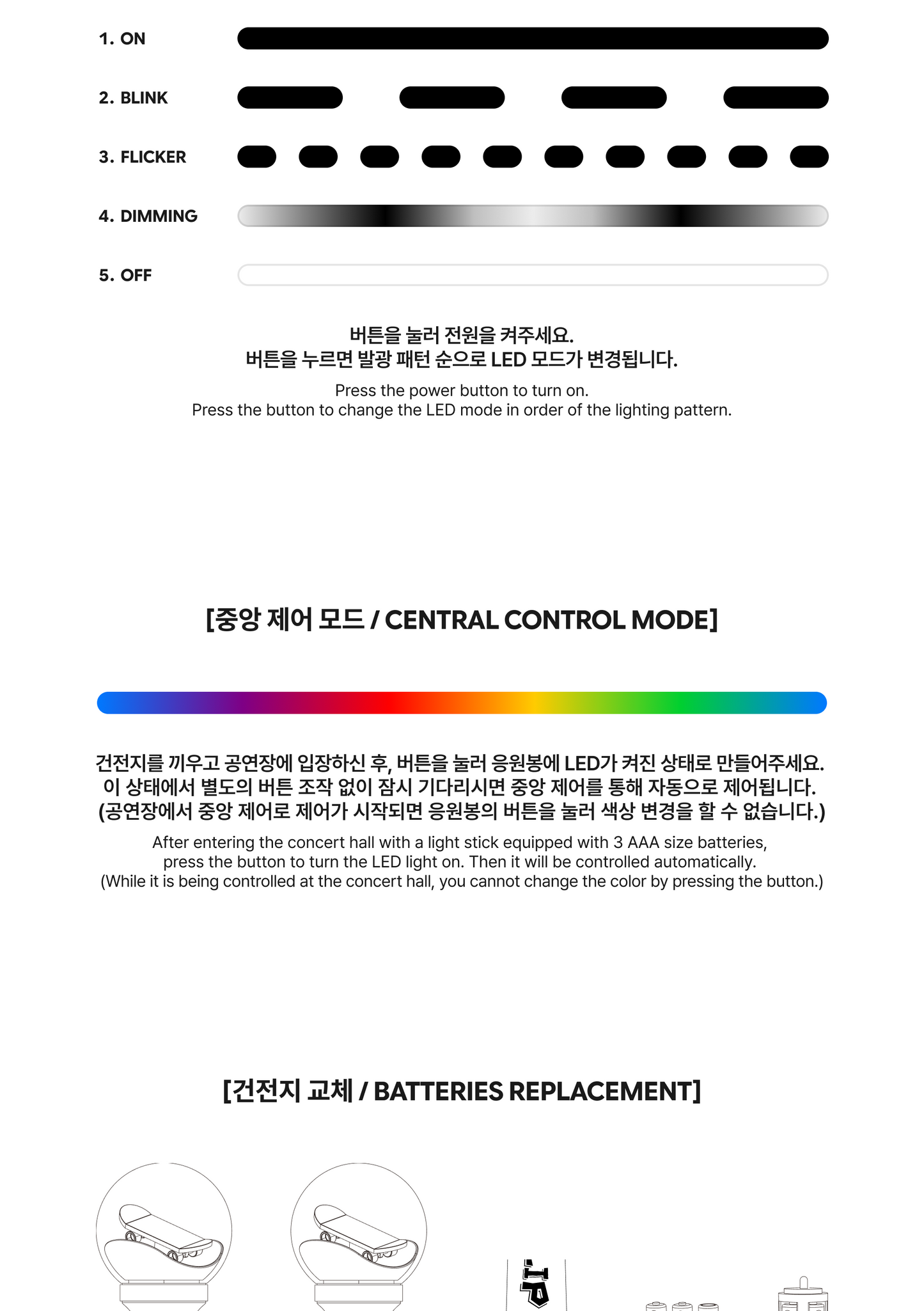 1. ON

2. BLINK

3. FLICKER

4. DIMMING

5. OFF

버튼을 눌러 전원을 켜주세요.
버튼을 누르면 발광 패턴 순으로 LED 모드가 변경됩니다.

Press the power button to turn on.
Press the button to change the LED mode in order of the lighting pattern.

[중앙 제어 모드 / CENTRAL CONTROL MODE]

건전지를 끼우고 공연장에 입장하신 후, 버튼을 눌러 응원봉에 LED가 켜진 상태로 만들어주세요.
이 상태에서 별도의 버튼 조작 없이 잠시 기다리시면 중앙 제어를 통해 자동으로 제어됩니다.
(공연장에서 중앙 제어로 제어가 시작되면 응원봉의 버튼을 눌러 색상 변경을 할 수 없습니다.)

After entering the concert hall with a light stick equipped with 3 AAA size batteries,
press the button to turn the LED light on. Then it will be controlled automatically.
(While it is being controlled at the concert hall, you cannot change the color by pressing the button.)

[건전지 교체 / BATTERIES REPLACEMENT]